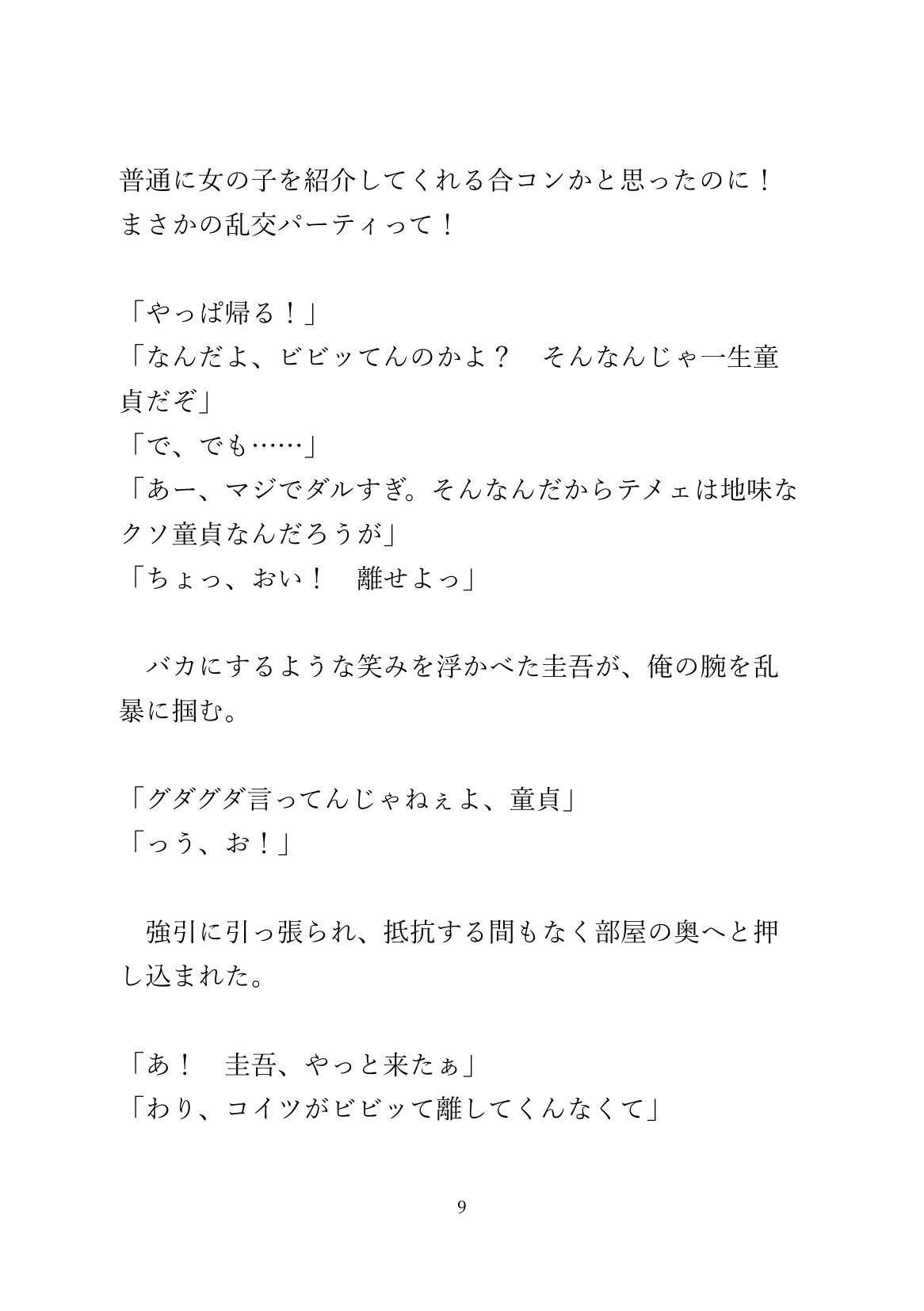 普通に女の子を紹介してくれる合コンかと思ったのに！　まさかの乱交パーティって！

「やっぱ帰る！」
「なんだよ、ビビッてんのかよ？　そんなんじゃ一生童貞だぞ」
「で、でも……」
「あー、マジでダルすぎ。そんなんだからテメェは地味なクソ童貞なんだろうが」
「ちょっ、おい！　離せよっ」

　バカにするような笑みを浮かべた圭吾が、俺の腕を乱暴に掴む。

「グダグダ言ってんじゃねぇよ、童貞」
「っう、お！」

　強引に引っ張られ、抵抗する間もなく部屋の奥へと押し込まれた。

「あ！　圭吾、やっと来たぁ」
「わり、コイツがビビッて離してくんなくて」

9